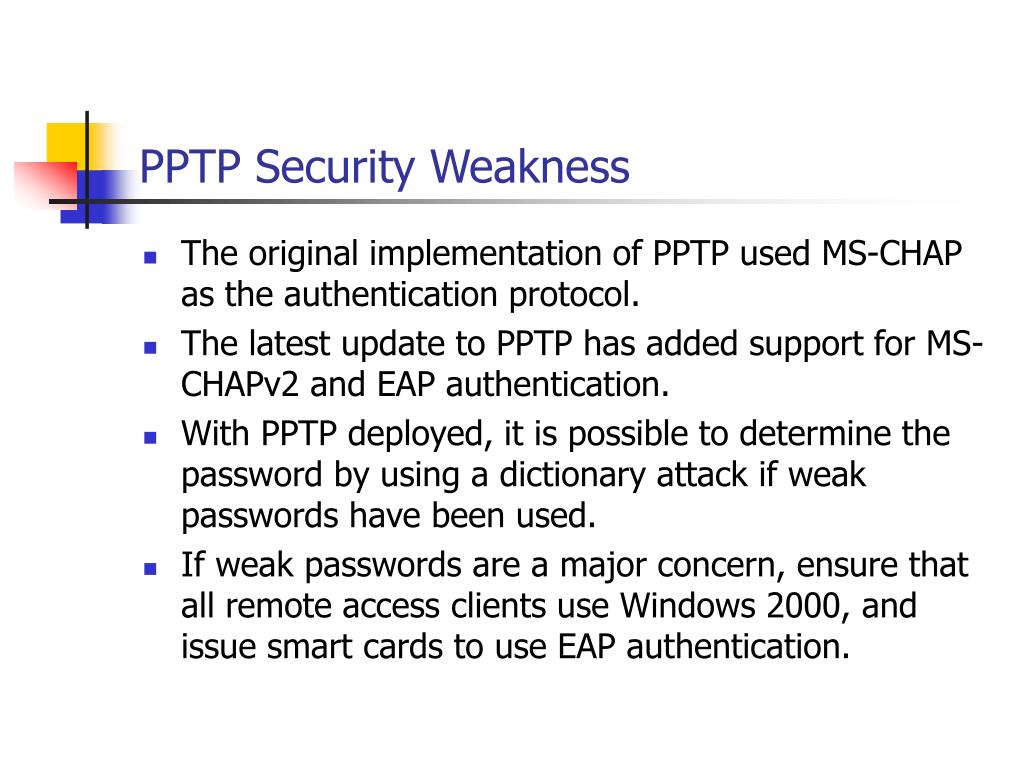 PPTP Security Weakness

- The original implementation of PPTP used MS-CHAP as the authentication protocol.
- The latest update to PPTP has added support for MS-CHAPv2 and EAP authentication.
- With PPTP deployed, it is possible to determine the password by using a dictionary attack if weak passwords have been used.
- If weak passwords are a major concern, ensure that all remote access clients use Windows 2000, and issue smart cards to use EAP authentication.